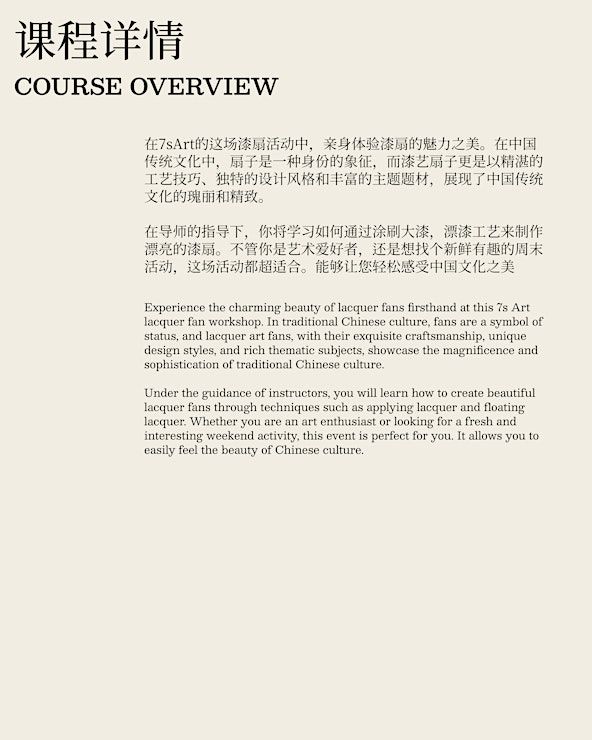 课程详情

COURSE OVERVIEW

在7sArt的这场漆扇活动中，亲身体验漆扇的魅力之美。在中国传统文化中，扇子是一种身份的象征，而漆艺扇子更是以精湛的工艺技巧、独特的设计风格和丰富的主题题材，展现了中国传统文化的瑰丽和精致。

在导师的指导下，你将学习如何通过涂刷大漆，漂漆工艺来制作漂亮的漆扇。不管你是艺术爱好者，还是想找个新鲜有趣的周末活动，这场活动都超适合。能够让您轻松感受中国文化之美

Experience the charming beauty of lacquer fans firsthand at this 7s Art lacquer fan workshop. In traditional Chinese culture, fans are a symbol of status, and lacquer art fans, with their exquisite craftsmanship, unique design styles, and rich thematic subjects, showcase the magnificence and sophistication of traditional Chinese culture.

Under the guidance of instructors, you will learn how to create beautiful lacquer fans through techniques such as applying lacquer and floating lacquer. Whether you are an art enthusiast or looking for a fresh and interesting weekend activity, this event is perfect for you. It allows you to easily feel the beauty of Chinese culture.